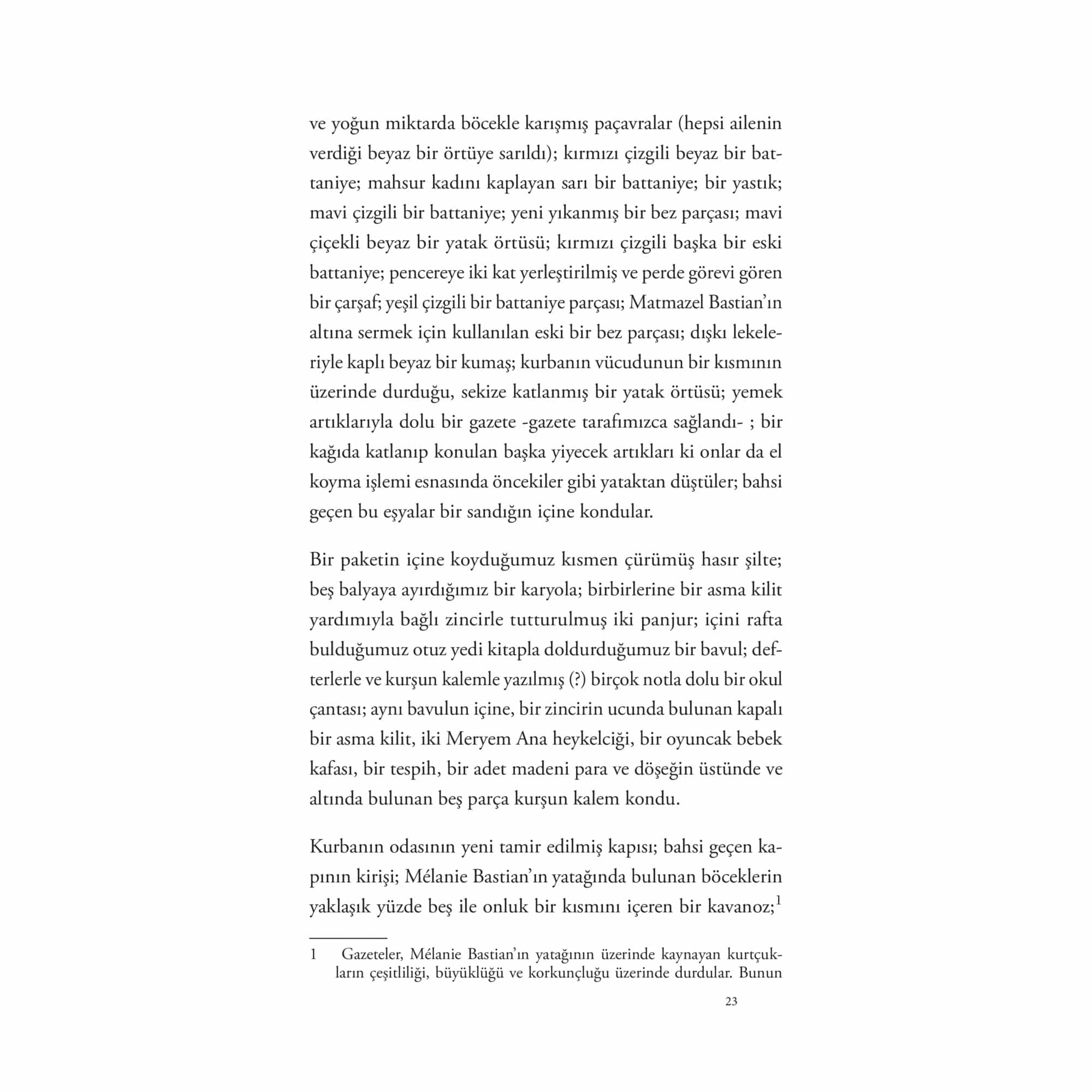 ve yoğun miktarda böcekle karışmış paçavralar (hepsi ailenin verdiği beyaz bir örtüye sarıldı); kırmızı çizgili beyaz bir battaniye; mahsur kadını kaplayan sarı bir battaniye; bir yastık; mavi çizgili bir battaniye; yeni yıkanmış bir bez parçası; mavi çiçekli beyaz bir yatak örtüsü; kırmızı çizgili başka bir eski battaniye; pencereye iki kat yerleştirilmiş ve perde görevi gören bir çarşaf; yeşil çizgili bir battaniye parçası; Matmazel Bastian'ın altına sermek için kullanılan eski bir bez parçası; dışkı lekeleriyle kaplı beyaz bir kumaş; kurbanın vücudunun bir kısmının üzerinde durduğu, sekize katlanmış bir yatak örtüsü; yemek artıklarıyla dolu bir gazete -gazete tarafımızca sağlandı- ; bir kağıda katlanıp konulan başka yiyecek artıkları ki onlar da el koyma işlemi esnasında öncekiler gibi yataktan düştüler; bahsi geçen bu eşyalar bir sandığın içine kondular.

Bir paketin içine koyduğumuz kısmen çürümüş hasır şilte; beş balyaya ayırdığımız bir karyola; birbirlerine bir asma kilit yardımıyla bağlı zincirle tutturulmuş iki panjur; içini rafta bulduğumuz otuz yedi kitapla doldurduğumuz bir bavul; defterlerle ve kurşun kalemle yazılmış (?) birçok notla dolu bir okul çantası; aynı bavulun içine, bir zincirin ucunda bulunan kapalı bir asma kilit, iki Meryem Ana heykelciği, bir oyuncak bebek kafası, bir tespih, bir adet madeni para ve döşeğin üstünde ve altında bulunan beş parça kurşun kalem kondu.

Kurbanın odasının yeni tamir edilmiş kapısı; bahsi geçen kapının kirişi; Mélanie Bastian'ın yatağında bulunan böceklerin yaklaşık yüzde beş ile onluk bir kısmını içeren bir kavanoz;$^1$

1 Gazeteler, Mélanie Bastian'ın yatağının üzerinde kaynayan kurtçukların çeşitliliği, büyüklüğü ve korkunçluğu üzerinde durdular. Bunun

23